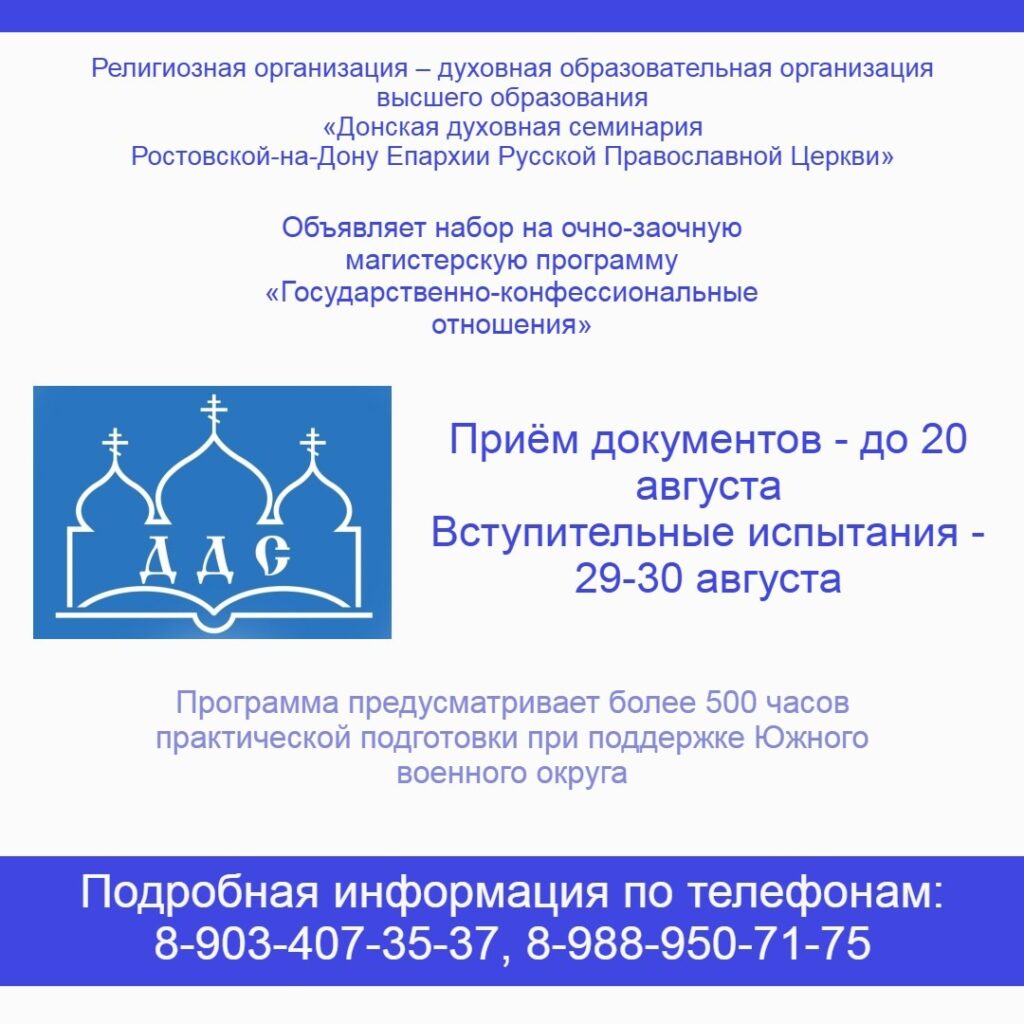 Религиозная организация – духовная образовательная организация высшего образования «Донская духовная семинария Ростовской-на-Дону Епархии Русской Православной Церкви»

Объявляет набор на очно-заочную магистерскую программу «Государственно-конфессиональные отношения»

ДДС

Приём документов - до 20 августа
Вступительные испытания - 29-30 августа

Программа предусматривает более 500 часов практической подготовки при поддержке Южного военного округа

Подробная информация по телефонам:
8-903-407-35-37, 8-988-950-71-75